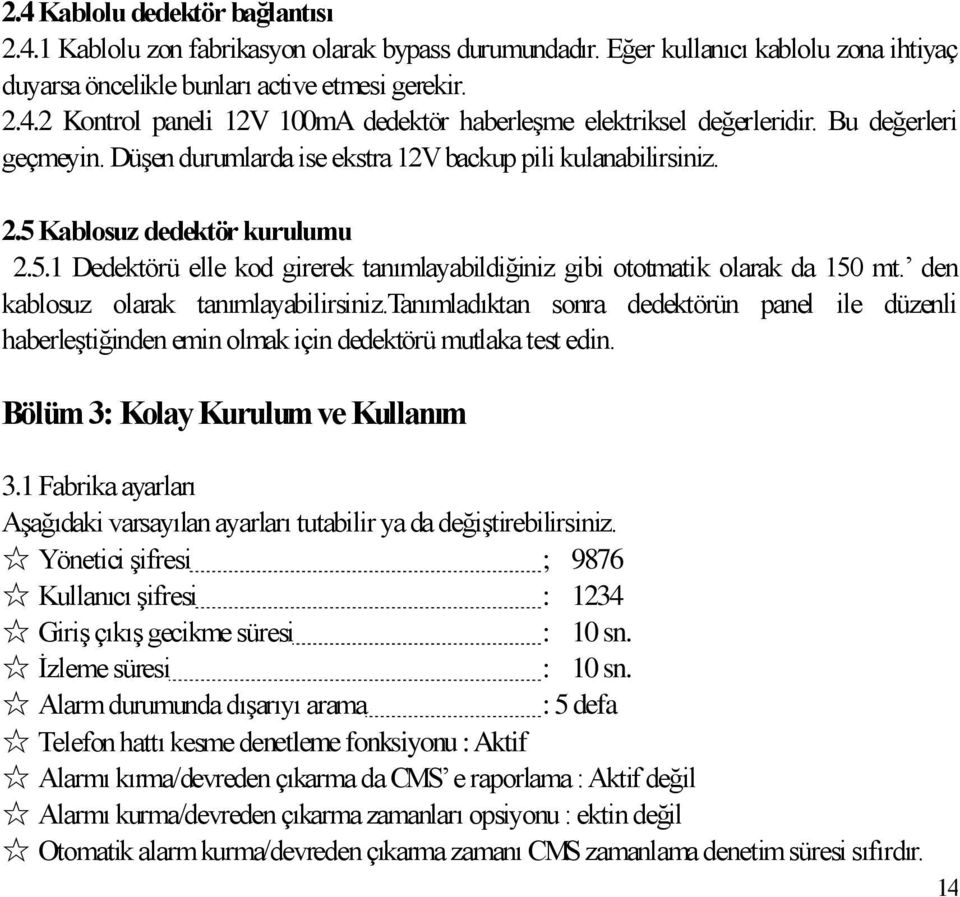 2.4 Kablolu dedektör bağlantısı
2.4.1 Kablolu zon fabrikasyon olarak bypass durumundadır. Eğer kullanıcı kablolu zona ihtiyaç duyarsa öncelikle bunları active etmesi gerekir.
2.4.2 Kontrol paneli 12V 100mA dedektör haberleşme elektriksel değerleridir. Bu değerleri geçmeyin. Düşen durumlarda ise ekstra 12V backup pili kulanabilirsiniz.

2.5 Kablosuz dedektör kurulumu
2.5.1 Dedektörü elle kod girerek tanımlayabildiğiniz gibi ototmatik olarak da 150 mt.' den kablosuz olarak tanımlayabilirsiniz.Tanımladıktan sonra dedektörün panel ile düzenli haberleştiğinden emin olmak için dedektörü mutlaka test edin.

Bölüm 3: Kolay Kurulum ve Kullanım

3.1 Fabrika ayarları
Aşağıdaki varsayılan ayarları tutabilir ya da değiştirebilirsiniz.
☆ Yönetici şifresi ; 9876
☆ Kullanıcı şifresi : 1234
☆ Giriş çıkış gecikme süresi : 10 sn.
☆ İzleme süresi : 10 sn.
☆ Alarm durumunda dışarıyı arama : 5 defa
☆ Telefon hattı kesme denetleme fonksiyonu : Aktif
☆ Alarmı kırma/devreden çıkarma da CMS' e raporlama : Aktif değil
☆ Alarmı kurma/devreden çıkarma zamanları opsiyonu : ektin değil
☆ Otomatik alarm kurma/devreden çıkarma zamanı CMS zamanlama denetim süresi sıfırdır.
14